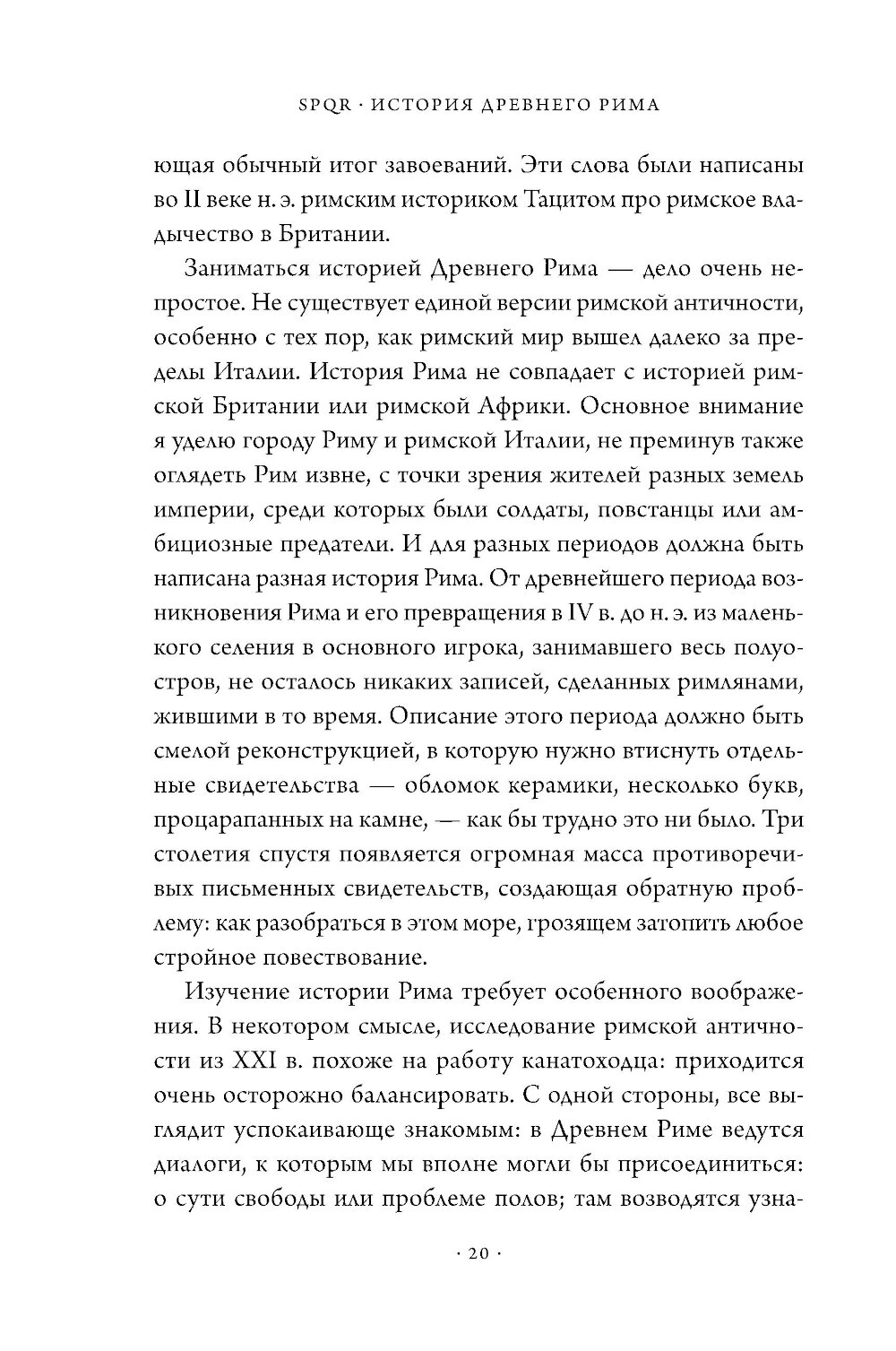 SPQR · ИСТОРИЯ ДРЕВНЕГО РИМА

ющая обычный итог завоеваний. Эти слова были написаны во II веке н. э. римским историком Тацитом про римское владычество в Британии.

Заниматься историей Древнего Рима — дело очень непростое. Не существует единой версии римской античности, особенно с тех пор, как римский мир вышел далеко за пределы Италии. История Рима не совпадает с историей римской Британии или римской Африки. Основное внимание я уделю городу Риму и римской Италии, не преминув также оглядеть Рим извне, с точки зрения жителей разных земель империи, среди которых были солдаты, повстанцы или амбициозные предатели. И для разных периодов должна быть написана разная история Рима. От древнейшего периода возникновения Рима и его превращения в IV в. до н. э. из маленького селения в основного игрока, занимавшего весь полуостров, не осталось никаких записей, сделанных римлянами, жившими в то время. Описание этого периода должно быть смелой реконструкцией, в которую нужно втиснуть отдельные свидетельства — обломок керамики, несколько букв, процарапанных на камне, — как бы трудно это ни было. Три столетия спустя появляется огромная масса противоречивых письменных свидетельств, создающая обратную проблему: как разобраться в этом море, грозящем затопить любое стройное повествование.

Изучение истории Рима требует особенного воображения. В некотором смысле, исследование римской античности из XXI в. похоже на работу канатоходца: приходится очень осторожно балансировать. С одной стороны, все выглядит успокаивающе знакомым: в Древнем Риме ведутся диалоги, к которым мы вполне могли бы присоединиться: о сути свободы или проблеме полов; там возводятся узна-

· 20 ·